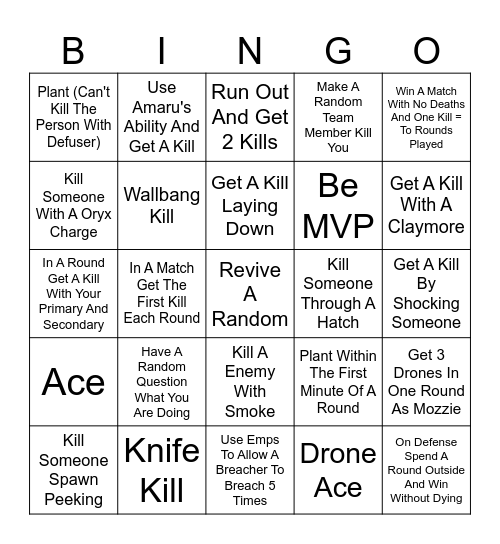 | B | I | N | G | O |
|---|---|---|---|---|
| Plant (Can't Kill The Person With Defuser) | Use Amaru's Ability And Get A Kill | Run Out And Get 2 Kills | Make A Random Team Member Kill You | Win A Match With No Deaths And One Kill = To Rounds Played |
| Kill Someone With A Oryx Charge | Wallbang Kill | Get A Kill Laying Down | Be MVP | Get A Kill With A Claymore |
| In A Round Get A Kill With Your Primary And Secondary | In A Match Get The First Kill Each Round | Revive A Random | Kill Someone Through A Hatch | Get A Kill By Shocking Someone |
| Ace | Have A Random Question What You Are Doing | Kill A Enemy With Smoke | Plant Within The First Minute Of A Round | Get 3 Drones In One Round As Mozzie |
| Kill Someone Spawn Peeking | Knife Kill | Use Emps To Allow A Breacher To Breach 5 Times | Drone Ace | On Defense Spend A Round Outside And Win Without Dying |